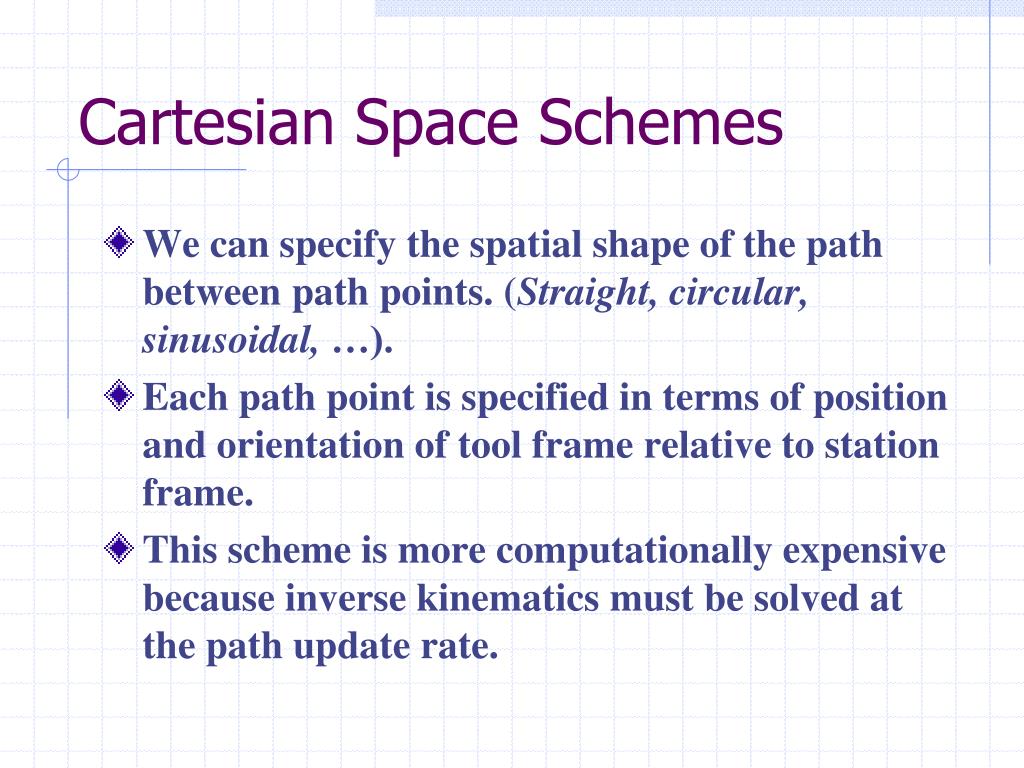 Cartesian Space Schemes

We can specify the spatial shape of the path between path points. (Straight, circular, sinusoidal, …).

Each path point is specified in terms of position and orientation of tool frame relative to station frame.

This scheme is more computationally expensive because inverse kinematics must be solved at the path update rate.